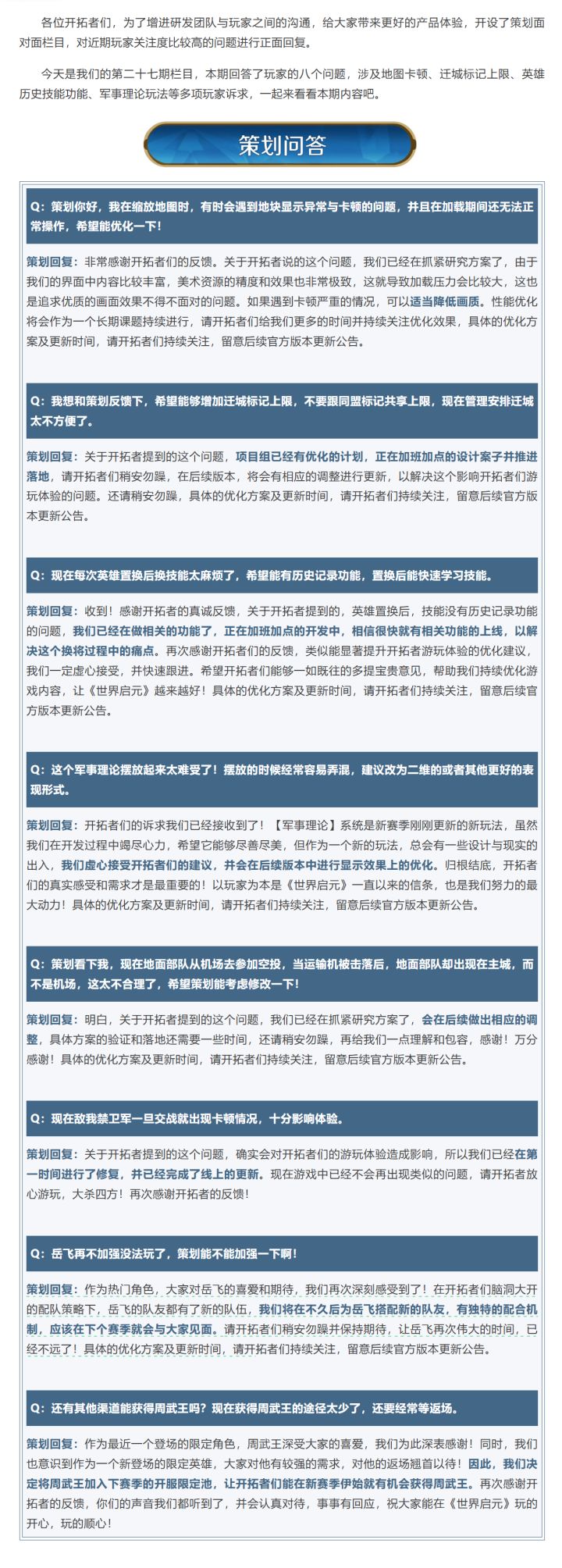 各位开拓者们，为了增进研发团队与玩家之间的沟通，给大家带来更好的产品体验，开设了策划面对面栏目，对近期玩家关注度比较高的问题进行正面回复。

今天是我们的第二十七期栏目，本期回答了玩家的八个问题，涉及地图卡顿、迁城标记上限、英雄历史技能功能、军事理论玩法等多项玩家诉求，一起来看看本期内容吧。

策划问答

Q：策划你好，我在缩放地图时，有时会遇到地块显示异常与卡顿的问题，并且在加载期间还无法正常操作，希望能优化一下！

策划回复：非常感谢开拓者们的反馈。关于开拓者说的这个问题，我们已经在抓紧研究方案了，由于我们的界面中内容比较丰富，美术资源的精度和效果也非常极致，这就导致加载压力会比较大，这也是追求优质的画面效果不得不面对的问题。如果遇到卡顿严重的情况，可以适当降低画质。性能优化将会作为一个长期课题持续进行，请开拓者们给我们更多的时间并持续关注优化效果，具体的优化方案及更新时间，请开拓者们持续关注，留意后续官方版本更新公告。

Q：我想和策划反馈下，希望能够增加迁城标记上限，不要跟同盟标记共享上限，现在管理安排迁城太不方便了。

策划回复：关于开拓者提到的这个问题，项目组已经有优化的计划，正在加班加点的设计案子并推进落地，请开拓者们稍安勿躁，在后续版本，将会有相应的调整进行更新，以解决这个影响开拓者们游玩体验的问题。还请稍安勿躁，具体的优化方案及更新时间，请开拓者们持续关注，留意后续官方版本更新公告。

Q：现在每次英雄置换后换技能太麻烦了，希望能有历史记录功能，置换后能快速学习技能。

策划回复：收到！感谢开拓者的真诚反馈，关于开拓者提到的，英雄置换后，技能没有历史记录功能的问题，我们已经在做相关的功能了，正在加班加点的开发中，相信很快就有相关功能的上线，以解决这个换将过程中的痛点。再次感谢开拓者们的反馈，类似能显著提升开拓者游玩体验的优化建议，我们一定虚心接受，并快速跟进。希望开拓者们能够一如既往的多提宝贵意见，帮助我们持续优化游戏内容，让《世界启元》越来越好！具体的优化方案及更新时间，请开拓者们持续关注，留意后续官方版本更新公告。

Q：这个军事理论摆放起来太难受了！摆放的时候经常容易弄混，建议改为二维的或者其他更好的表现形式。

策划回复：开拓者们的诉求我们已经接收到了！【军事理论】系统是新赛季刚刚更新的新玩法，虽然我们在开发过程中竭尽心力，希望它能够尽善尽美，但作为一个新的玩法，总会有一些设计与现实的出入，我们虚心接受开拓者们的建议，并会在后续版本中进行显示效果上的优化。归根结底，开拓者们的真实感受和需求才是最重要的！以玩家为本是《世界启元》一直以来的信条，也是我们努力的最大动力！具体的优化方案及更新时间，请开拓者们持续关注，留意后续官方版本更新公告。

Q：策划看下我，现在地面部队从机场去参加空投，当运输机被击落后，地面部队却出现在主城，而不是机场，这太不合理了，希望策划能考虑修改一下！

策划回复：明白，关于开拓者提到的这个问题，我们已经在抓紧研究方案了，会在后续做出相应的调整，具体方案的验证和落地还需要一些时间，还请稍安勿躁，再给我们一点理解和包容，感谢！万分感谢！具体的优化方案及更新时间，请开拓者们持续关注，留意后续官方版本更新公告。

Q：现在敌我禁卫军一旦交战就出现卡顿情况，十分影响体验。

策划回复：关于开拓者提到的这个问题，确实会对开拓者们的游玩体验造成影响，所以我们已经在第一时间进行了修复，并已经完成了线上的更新。现在游戏中已经不会再出现类似的问题，请开拓者放心游玩，大杀四方！再次感谢开拓者的反馈！

Q：岳飞再不加强没法玩了，策划能不能加强一下啊！

策划回复：作为热门角色，大家对岳飞的喜爱和期待，我们再次深刻感受到了！在开拓者们脑洞大开的配队策略下，岳飞的队友都有了新的队伍，我们将在不久后为岳飞搭配新的队友，有独特的配合机制，应该在下个赛季就会与大家见面。请开拓者们稍安勿躁并保持期待，让岳飞再次伟大的时间，已经不远了！具体的优化方案及更新时间，请开拓者们持续关注，留意后续官方版本更新公告。

Q：还有其他渠道能获得周武王吗？现在获得周武王的途径太少了，还要经常等返场。

策划回复：作为最近一个登场的限定角色，周武王深受大家的喜爱，我们为此深表感谢！同时，我们也意识到作为一个新登场的限定英雄，大家对他有较强的需求，对他的返场翘首以待！因此，我们决定将周武王加入下赛季的开服限定池，让开拓者们能在新赛季伊始就有机会获得周武王。再次感谢开拓者的反馈，你们的声音我们都听到了，并会认真对待，事事有回应，祝大家能在《世界启元》玩的开心，玩的顺心！